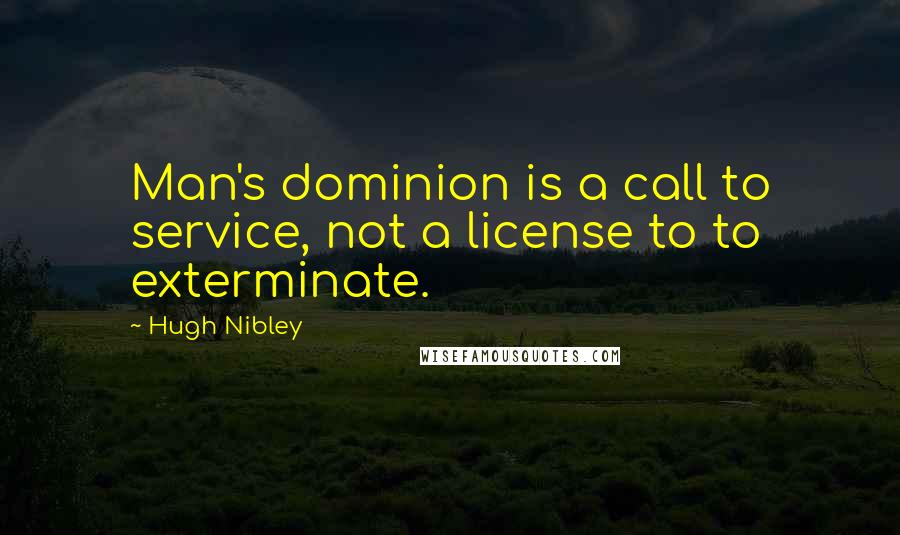 Man's dominion is a call to service, not a license to to exterminate.

~ Hugh Nibley

WISEFAMOUSQUOTES.COM